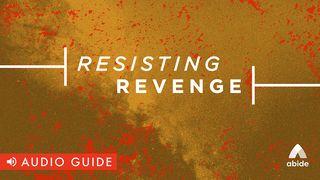 RESISTING
REVENGE

AUDIO GUIDE

abide